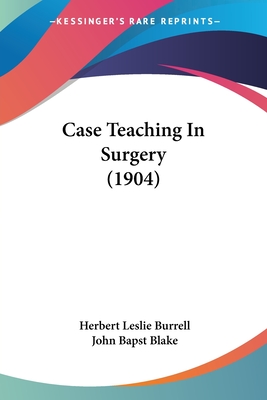 —KESSINGER'S RARE REPRINTS—

Case Teaching In Surgery (1904)

Herbert Leslie Burrell
John Bapst Blake